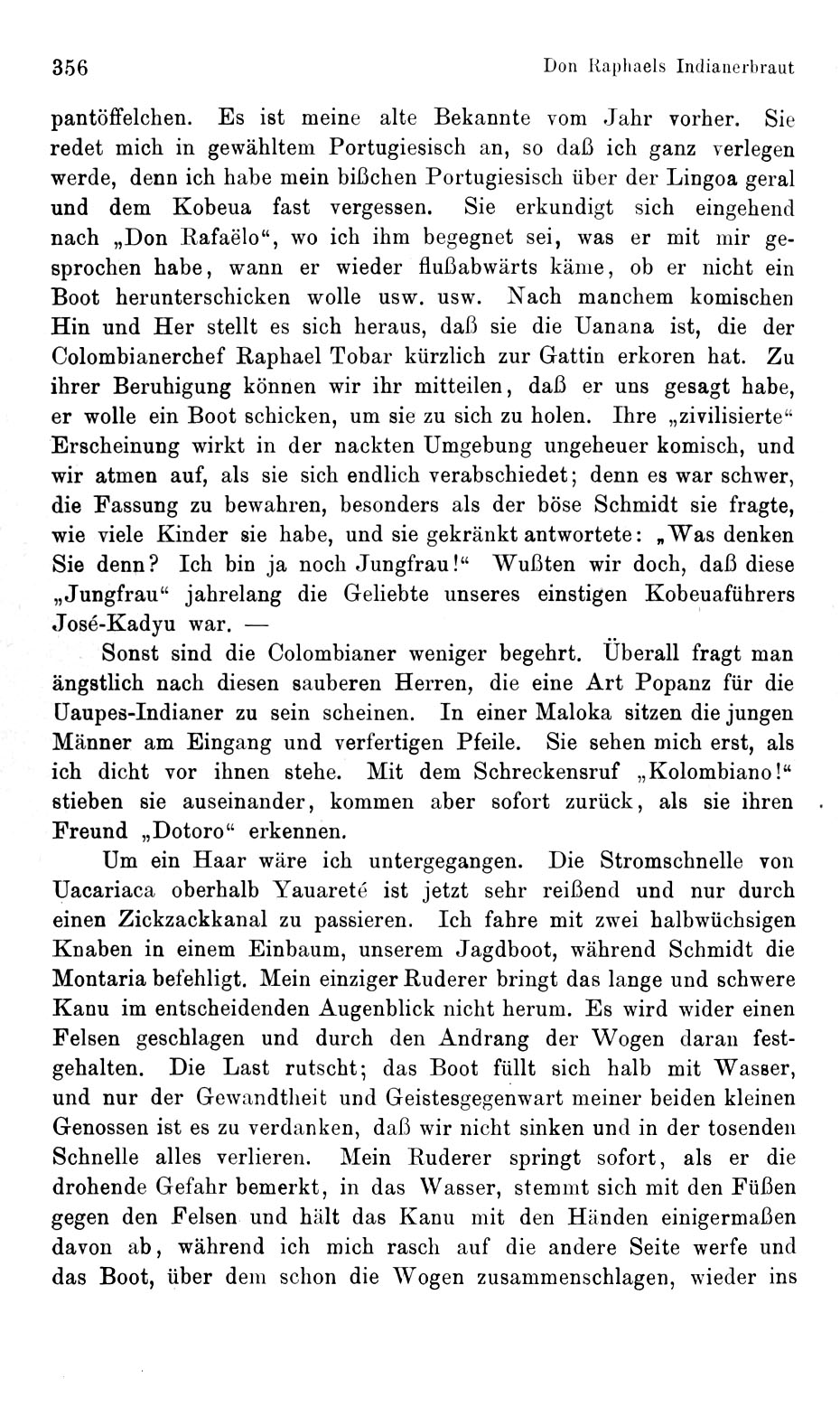 356 Don Raphaels Indianerbraut

pantöffelchen. Es ist meine alte Bekannte vom Jahr vorher. Sie redet mich in gewähltem Portugiesisch an, so daß ich ganz verlegen werde, denn ich habe mein bißchen Portugiesisch über der Lingoa geral und dem Kobeua fast vergessen. Sie erkundigt sich eingehend nach „Don Rafaëlo“, wo ich ihm begegnet sei, was er mit mir gesprochen habe, wann er wieder flußabwärts käme, ob er nicht ein Boot herunterschicken wolle usw. usw. Nach manchem komischen Hin und Her stellt es sich heraus, daß sie die Uanana ist, die der Colombianerchef Raphael Tobar kürzlich zur Gattin erkoren hat. Zu ihrer Beruhigung können wir ihr mitteilen, daß er uns gesagt habe, er wolle ein Boot schicken, um sie zu sich zu holen. Ihre „zivilisierte“ Erscheinung wirkt in der nackten Umgebung ungeheuer komisch, und wir atmen auf, als sie sich endlich verabschiedet; denn es war schwer, die Fassung zu bewahren, besonders als der böse Schmidt sie fragte, wie viele Kinder sie habe, und sie gekränkt antwortete: „Was denken Sie denn? Ich bin ja noch Jungfrau!“ Wußten wir doch, daß diese „Jungfrau“ jahrelang die Geliebte unseres einstigen Kobeuaführers José-Kadyu war. —

Sonst sind die Colombianer weniger begehrt. Überall fragt man ängstlich nach diesen sauberen Herren, die eine Art Popanz für die Uaupes-Indianer zu sein scheinen. In einer Maloka sitzen die jungen Männer am Eingang und verfertigen Pfeile. Sie sehen mich erst, als ich dicht vor ihnen stehe. Mit dem Schreckensruf „Kolombiano!“ stieben sie auseinander, kommen aber sofort zurück, als sie ihren Freund „Dotoro“ erkennen.

Um ein Haar wäre ich untergegangen. Die Stromschnelle von Uacariaca oberhalb Yauareté ist jetzt sehr reißend und nur durch einen Zickzackkanal zu passieren. Ich fahre mit zwei halbwüchsigen Knaben in einem Einbaum, unserem Jagdboot, während Schmidt die Montaria befehligt. Mein einziger Ruderer bringt das lange und schwere Kanu im entscheidenden Augenblick nicht herum. Es wird wider einen Felsen geschlagen und durch den Andrang der Wogen daran festgehalten. Die Last rutscht; das Boot füllt sich halb mit Wasser, und nur der Gewandtheit und Geistesgegenwart meiner beiden kleinen Genossen ist es zu verdanken, daß wir nicht sinken und in der tosenden Schnelle alles verlieren. Mein Ruderer springt sofort, als er die drohende Gefahr bemerkt, in das Wasser, stemmt sich mit den Füßen gegen den Felsen und hält das Kanu mit den Händen einigermaßen davon ab, während ich mich rasch auf die andere Seite werfe und das Boot, über dem schon die Wogen zusammenschlagen, wieder ins